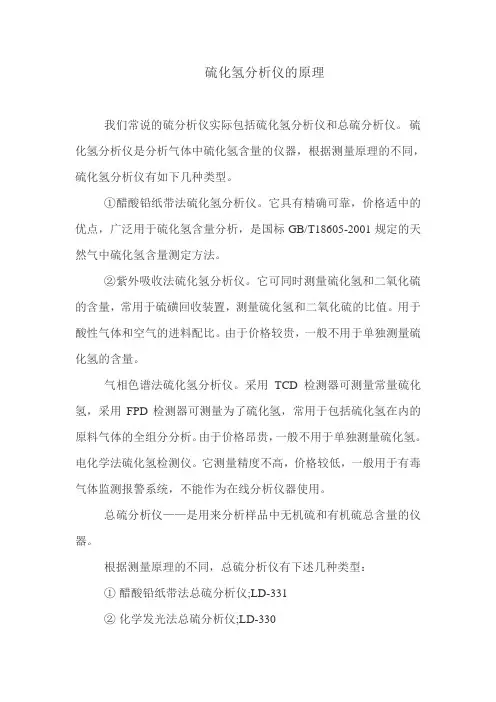 硫化氢分析仪的原理

我们常说的硫分析仪实际包括硫化氢分析仪和总硫分析仪。硫化氢分析仪是分析气体中硫化氢含量的仪器，根据测量原理的不同，硫化氢分析仪有如下几种类型。

①醋酸铅纸带法硫化氢分析仪。它具有精确可靠，价格适中的优点，广泛用于硫化氢含量分析，是国标 GB/T18605-2001 规定的天然气中硫化氢含量测定方法。

②紫外吸收法硫化氢分析仪。它可同时测量硫化氢和二氧化硫的含量，常用于硫磺回收装置，测量硫化氢和二氧化硫的比值。用于酸性气体和空气的进料配比。由于价格较贵，一般不用于单独测量硫化氢的含量。

气相色谱法硫化氢分析仪。采用 TCD 检测器可测量常量硫化氢，采用 FPD 检测器可测量为了硫化氢，常用于包括硫化氢在内的原料气体的全组分分析。由于价格昂贵，一般不用于单独测量硫化氢。电化学法硫化氢检测仪。它测量精度不高，价格较低，一般用于有毒气体监测报警系统，不能作为在线分析仪器使用。

总硫分析仪——是用来分析样品中无机硫和有机硫总含量的仪器。

根据测量原理的不同，总硫分析仪有下述几种类型：

① 醋酸铅纸带法总硫分析仪;LD-331

② 化学发光法总硫分析仪;LD-330